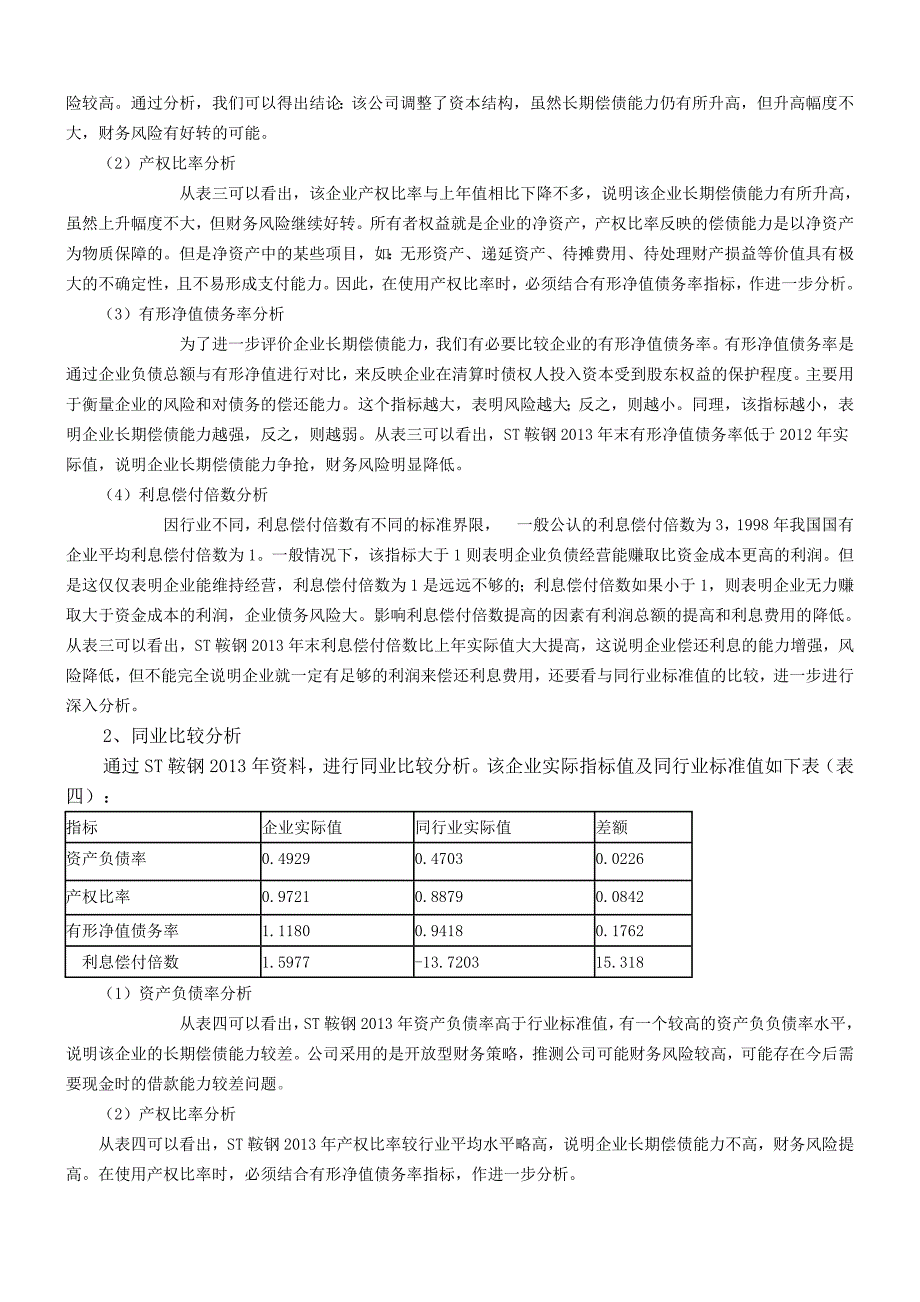 险较高。通过分析，我们可以得出结论：该公司调整了资本结构，虽然长期偿债能力仍有所升高，但升高幅度不大，财务风险有好转的可能。

（2）产权比率分析

从表三可以看出，该企业产权比率与上年值相比下降不多，说明该企业长期偿债能力有所升高，虽然上升幅度不大，但财务风险继续好转。所有者权益就是企业的净资产，产权比率反映的偿债能力是以净资产为物质保障的。但是净资产中的某些项目，如：无形资产、递延资产、待摊费用、待处理财产损益等价值具有极大的不确定性，且不易形成支付能力。因此，在使用产权比率时，必须结合有形净值债务率指标，作进一步分析。

（3）有形净值债务率分析

为了进一步评价企业长期偿债能力，我们有必要比较企业的有形净值债务率。有形净值债务率是通过企业负债总额与有形净值进行对比，来反映企业在清算时债权人投入资本受到股东权益的保护程度。主要用于衡量企业的风险和对债务的偿还能力。这个指标越大，表明风险越大；反之，则越小。同理，该指标越小，表明企业长期偿债能力越强，反之，则越弱。从表三可以看出，ST 鞍钢 2013 年末有形净值债务率低于 2012 年实际值，说明企业长期偿债能力争抢，财务风险明显降低。

（4）利息偿付倍数分析

因行业不同，利息偿付倍数有不同的标准界限， 一般公认的利息偿付倍数为 3，1998 年我国国有企业平均利息偿付倍数为 1。一般情况下，该指标大于 1 则表明企业负债经营能赚取比资金成本更高的利润。但是这仅仅表明企业能维持经营，利息偿付倍数为 1 是远远不够的；利息偿付倍数如果小于 1，则表明企业无力赚取大于资金成本的利润，企业债务风险大。影响利息偿付倍数提高的因素有利润总额的提高和利息费用的降低。从表三可以看出，ST 鞍钢 2013 年末利息偿付倍数比上年实际值大大提高，这说明企业偿还利息的能力增强，风险降低，但不能完全说明企业就一定有足够的利润来偿还利息费用，还要看与同行业标准值的比较，进一步进行深入分析。

2、同业比较分析

通过 ST 鞍钢 2013 年资料，进行同业比较分析。该企业实际指标值及同行业标准值如下表（表四）：

| 指标 | 企业实际值 | 同行业实际值 | 差额 |
|---|---|---|---|
| 资产负债率 | 0.4929 | 0.4703 | 0.0226 |
| 产权比率 | 0.9721 | 0.8879 | 0.0842 |
| 有形净值债务率 | 1.1180 | 0.9418 | 0.1762 |
| 利息偿付倍数 | 1.5977 | -13.7203 | 15.318 |

（1）资产负债率分析

从表四可以看出，ST 鞍钢 2013 年资产负债率高于行业标准值，有一个较高的资产负负债率水平，说明该企业的长期偿债能力较差。公司采用的是开放型财务策略，推测公司可能财务风险较高，可能存在今后需要现金时的借款能力较差问题。

（2）产权比率分析

从表四可以看出，ST 鞍钢 2013 年产权比率较行业平均水平略高，说明企业长期偿债能力不高，财务风险提高。在使用产权比率时，必须结合有形净值债务率指标，作进一步分析。